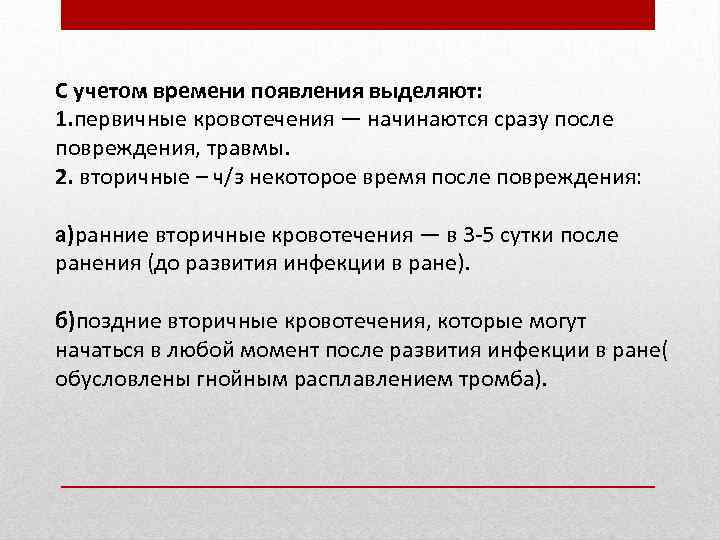 С учетом времени появления выделяют:
1.первичные кровотечения — начинаются сразу после повреждения, травмы.
2. вторичные – ч/з некоторое время после повреждения:

а)ранние вторичные кровотечения — в 3-5 сутки после ранения (до развития инфекции в ране).

б)поздние вторичные кровотечения, которые могут начаться в любой момент после развития инфекции в ране( обусловлены гнойным расплавлением тромба).